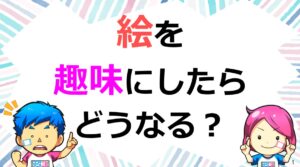 絵を
趣味にしたら
どうなる？